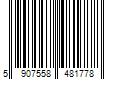 5 907558 481778